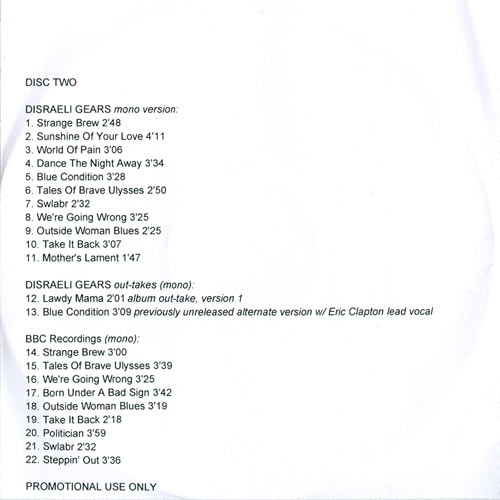 DISC TWO

DISRAELI GEARS mono version:
1. Strange Brew 2'48
2. Sunshine Of Your Love 4'11
3. World Of Pain 3'06
4. Dance The Night Away 3'34
5. Blue Condition 3'28
6. Tales Of Brave Ulysses 2'50
7. Swlabr 2'32
8. We're Going Wrong 3'25
9. Outside Woman Blues 2'25
10. Take It Back 3'07
11. Mother's Lament 1'47

DISRAELI GEARS out-takes (mono):
12. Lawdy Mama 2'01 album out-take, version 1
13. Blue Condition 3'09 previously unreleased alternate version w/ Eric Clapton lead vocal

BBC Recordings (mono):
14. Strange Brew 3'00
15. Tales Of Brave Ulysses 3'39
16. We're Going Wrong 3'25
17. Born Under A Bad Sign 3'42
18. Outside Woman Blues 3'19
19. Take It Back 2'18
20. Politician 3'59
21. Swlabr 2'32
22. Steppin' Out 3'36

PROMOTIONAL USE ONLY